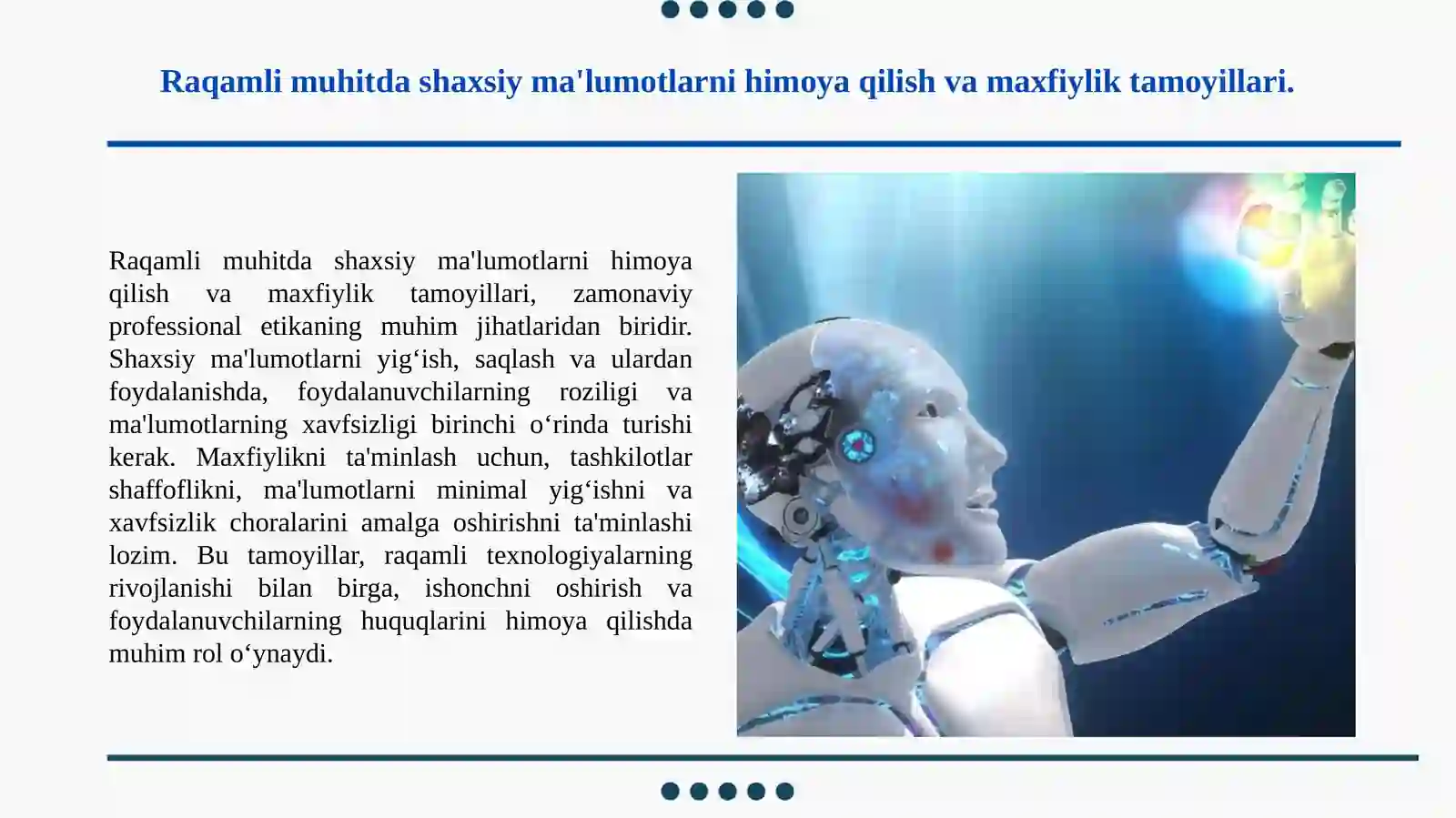 Raqamli muhitda shaxsiy ma'lumotlarni himoya qilish va maxfiylik tamoyillari.

Raqamli muhitda shaxsiy ma'lumotlarni himoya qilish va maxfiylik tamoyillari, zamonaviy professional etikaning muhim jihatlaridan biridir. Shaxsiy ma'lumotlarni yig‘ish, saqlash va ulardan foydalanishda, foydalanuvchilarning roziligi va ma'lumotlarning xavfsizligi birinchi o‘rinda turishi kerak. Maxfiylikni ta'minlash uchun, tashkilotlar shaffoflikni, ma'lumotlarni minimal yig‘ishni va xavfsizlik choralarini amalga oshirishni ta'minlashi lozim. Bu tamoyillar, raqamli texnologiyalarning rivojlanishi bilan birga, ishonchni oshirish va foydalanuvchilarning huquqlarini himoya qilishda muhim rol o‘ynaydi.